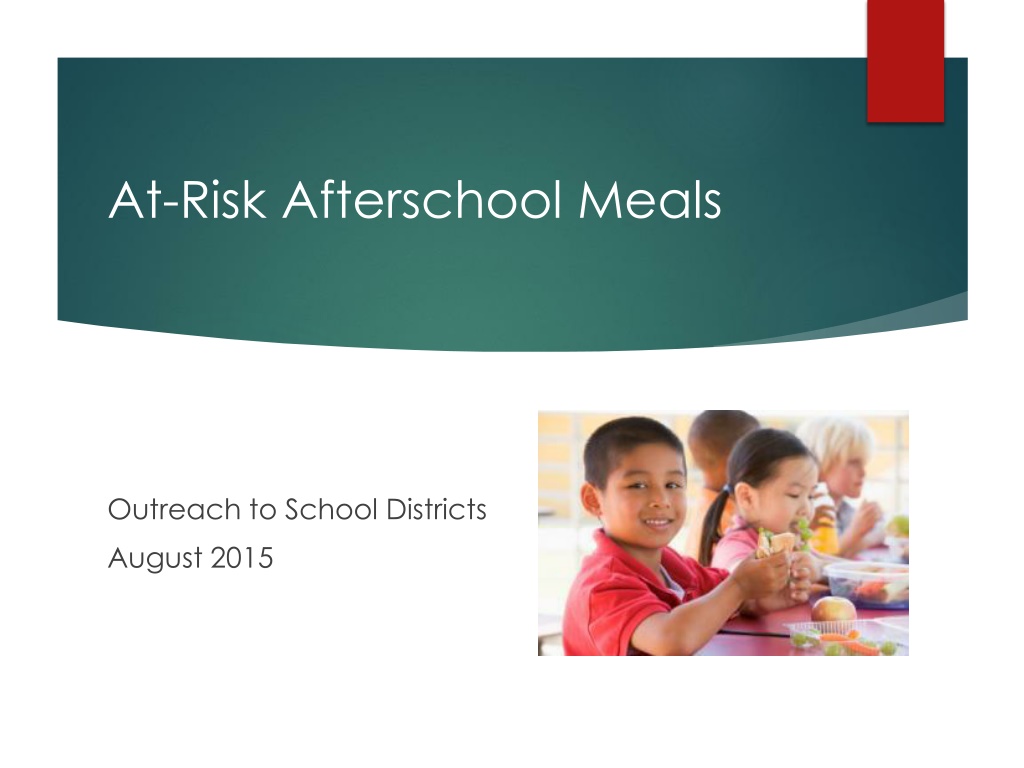 At-Risk Afterschool Meals

Outreach to School Districts
August 2015